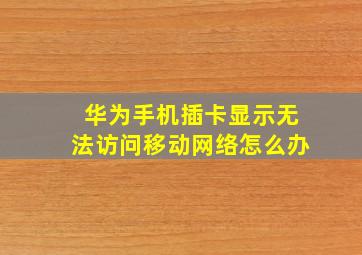 华为手机插卡显示无法访问移动网络怎么办